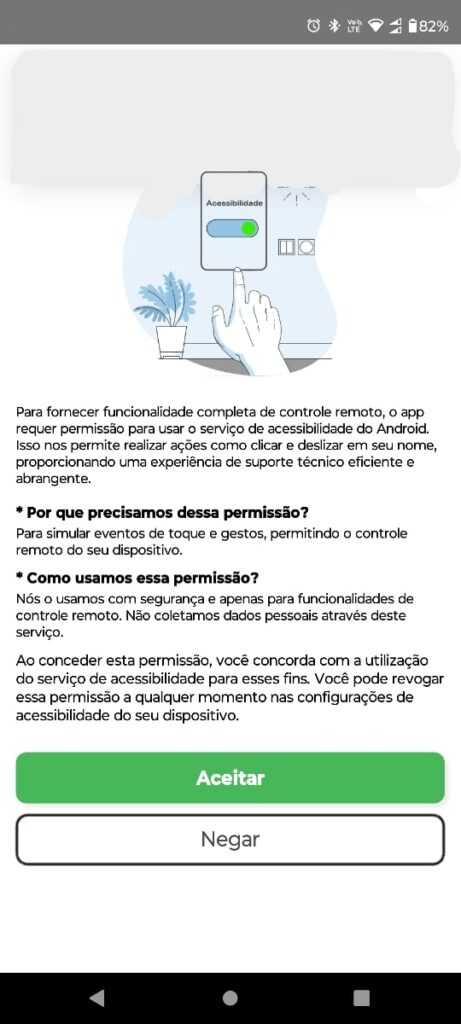 82%

Acessibilidade

Para fornecer funcionalidade completa de controle remoto, o app requer permissão para usar o serviço de acessibilidade do Android. Isso nos permite realizar ações como clicar e deslizar em seu nome, proporcionando uma experiência de suporte técnico eficiente e abrangente.

* Por que precisamos dessa permissão?
Para simular eventos de toque e gestos, permitindo o controle remoto do seu dispositivo.

* Como usamos essa permissão?
Nós o usamos com segurança e apenas para funcionalidades de controle remoto. Não coletamos dados pessoais através deste serviço.

Ao conceder esta permissão, você concorda com a utilização do serviço de acessibilidade para esses fins. Você pode revogar essa permissão a qualquer momento nas configurações de acessibilidade do seu dispositivo.

Aceitar

Negar